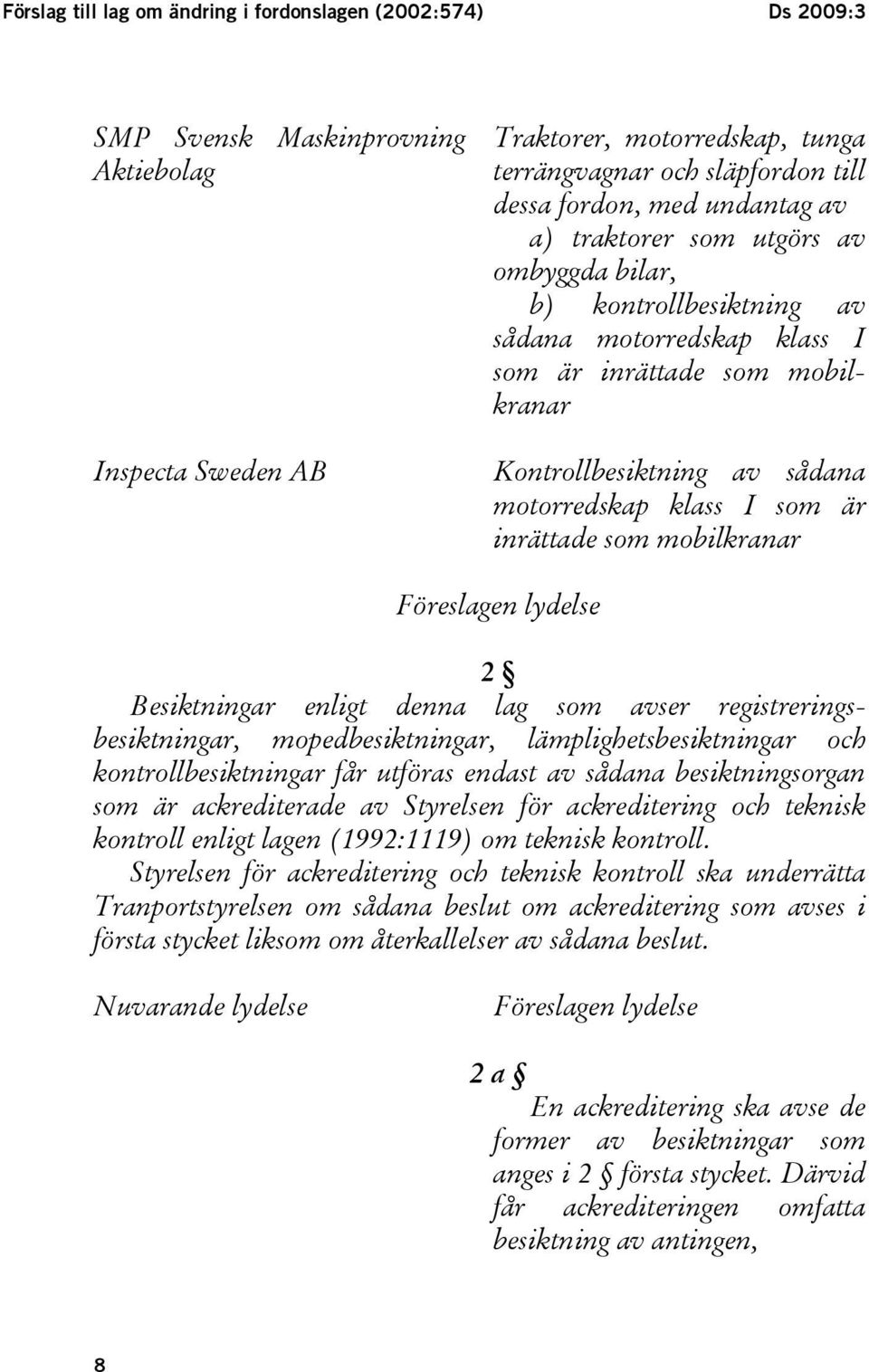 Förslag till lag om ändring i fordonslagen (2002:574) Ds 2009:3

| | |
|---|---|
| SMP Svensk Maskinprovning Aktiebolag | Traktorer, motorredskap, tunga terrängvagnar och släpfordon till dessa fordon, med undantag av a) traktorer som utgörs av ombyggda bilar, b) kontrollbesiktning av sådana motorredskap klass I som är inrättade som mobilkranar |
| Inspecta Sweden AB | Kontrollbesiktning av sådana motorredskap klass I som är inrättade som mobilkranar |

Föreslagen lydelse

2 §
Besiktningar enligt denna lag som avser registreringsbesiktningar, mopedbesiktningar, lämplighetsbesiktningar och kontrollbesiktningar får utföras endast av sådana besiktningsorgan som är ackrediterade av Styrelsen för ackreditering och teknisk kontroll enligt lagen (1992:1119) om teknisk kontroll.

Styrelsen för ackreditering och teknisk kontroll ska underrätta Tranportstyrelsen om sådana beslut om ackreditering som avses i första stycket liksom om återkallelser av sådana beslut.

Nuvarande lydelse

Föreslagen lydelse

2 a §
En ackreditering ska avse de former av besiktningar som anges i 2 § första stycket. Därvid får ackrediteringen omfatta besiktning av antingen,

8